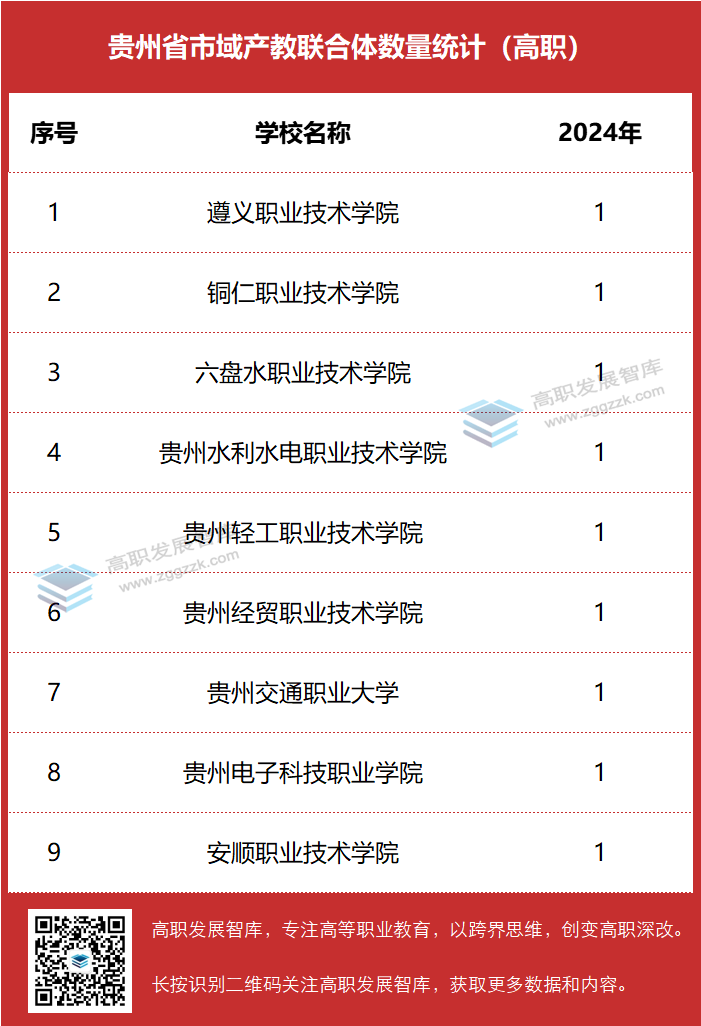 贵州省市域产教联合体数量统计（高职）

| 序号 | 学校名称 | 2024年 |
|---|---|---|
| 1 | 遵义职业技术学院 | 1 |
| 2 | 铜仁职业技术学院 | 1 |
| 3 | 六盘水职业技术学院 | 1 |
| 4 | 贵州水利水电职业技术学院 | 1 |
| 5 | 贵州轻工职业技术学院 | 1 |
| 6 | 贵州经贸职业技术学院 | 1 |
| 7 | 贵州交通职业大学 | 1 |
| 8 | 贵州电子科技职业学院 | 1 |
| 9 | 安顺职业技术学院 | 1 |

高职发展智库，专注高等职业教育，以跨界思维，创变高职深改。

长按识别二维码关注高职发展智库，获取更多数据和内容。

高职发展智库
www.zggzzk.com